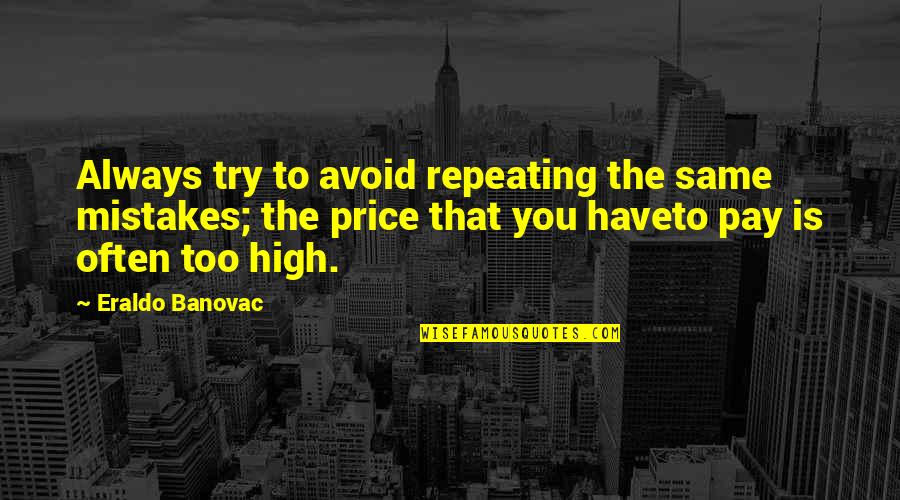 Always try to avoid repeating the same mistakes; the price that you haveto pay is often too high.

~ Eraldo Banovac

WISEFAMOUSQUOTES.COM